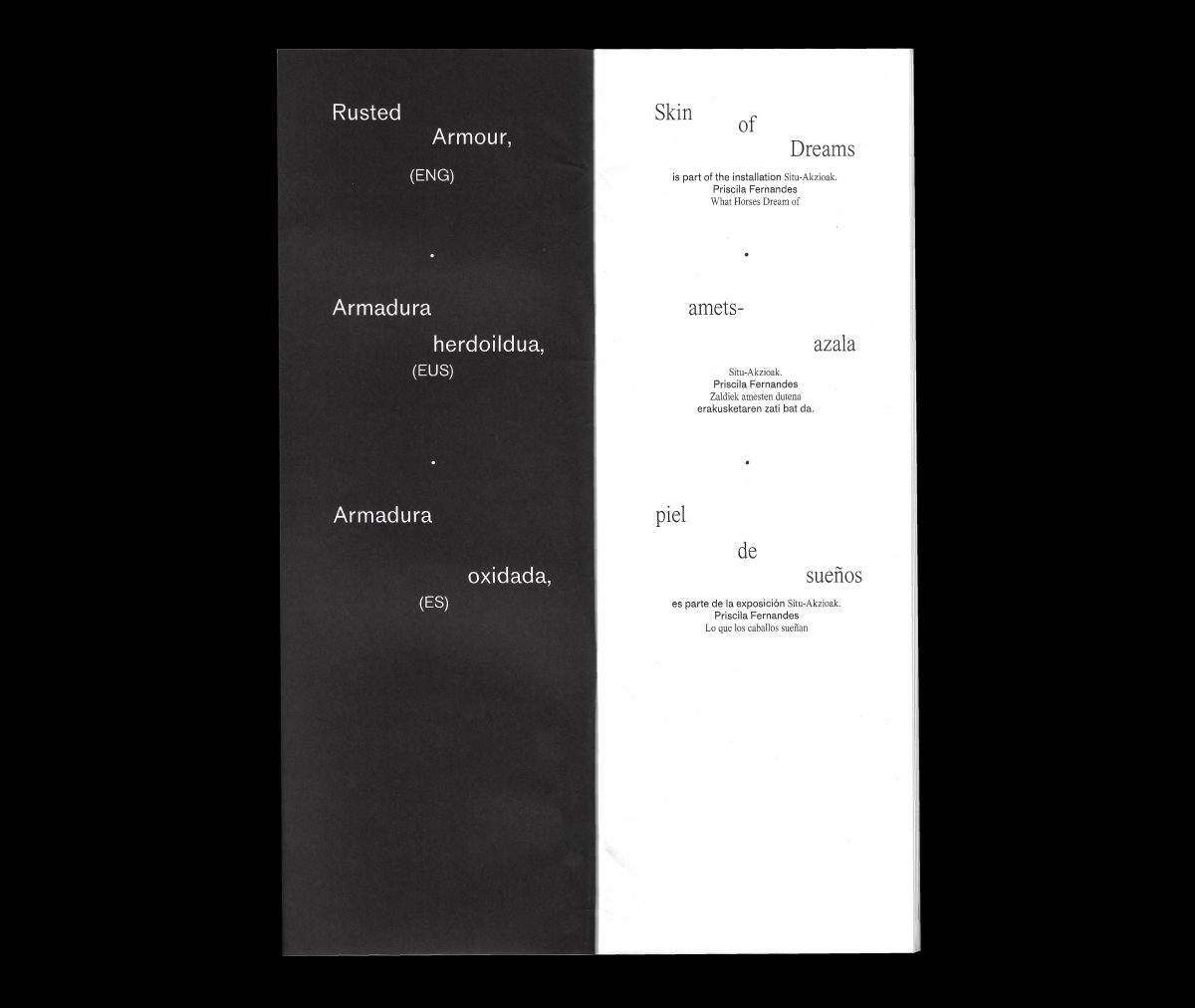 Rusted
Armour,
(ENG)

•

Armadura
herdoildua,
(EUS)

•

Armadura
oxidada,
(ES)

Skin
of
Dreams

is part of the installation Situ-Akzioak.
Priscila Fernandes
What Horses Dream of

•

amets-
azala

Situ-Akzioak.
Priscila Fernandes
Zaldiek amesten dutena
erakusketaren zati bat da.

•

piel
de
sueños

es parte de la exposición Situ-Akzioak.
Priscila Fernandes
Lo que los caballos sueñan